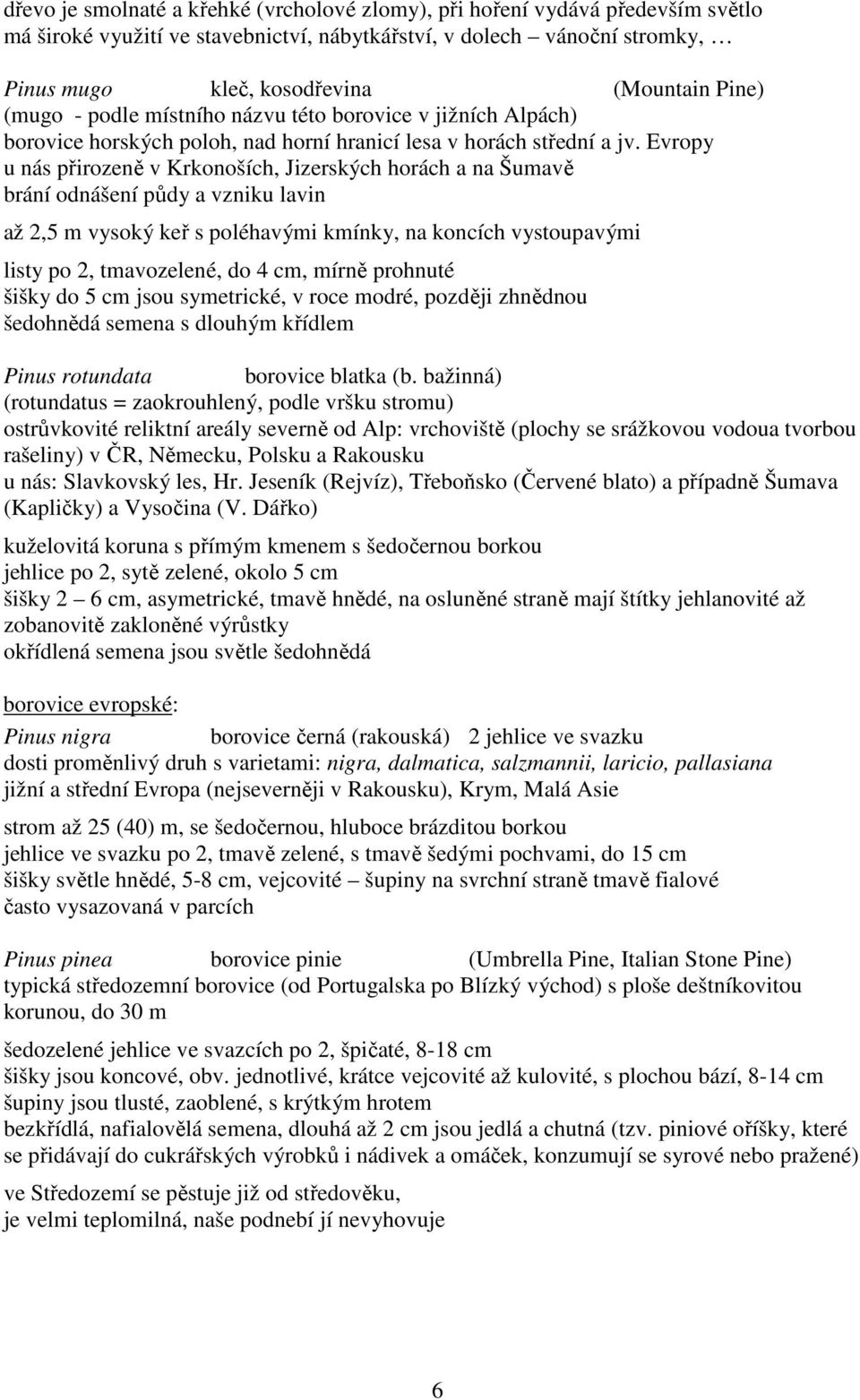 dřevo je smolnaté a křehké (vrcholové zlomy), při hoření vydává především světlo má široké využití ve stavebnictví, nábytkářství, v dolech – vánoční stromky, …

Pinus mugo kleč, kosodřevina (Mountain Pine)
(mugo - podle místního názvu této borovice v jižních Alpách)
borovice horských poloh, nad horní hranicí lesa v horách střední a jv. Evropy
u nás přirozeně v Krkonoších, Jizerských horách a na Šumavě
brání odnášení půdy a vzniku lavin

až 2,5 m vysoký keř s poléhavými kmínky, na koncích vystoupavými

listy po 2, tmavozelené, do 4 cm, mírně prohnuté
šišky do 5 cm jsou symetrické, v roce modré, později zhnědnou
šedohnědá semena s dlouhým křídlem

Pinus rotundata borovice blatka (b. bažinná)
(rotundatus = zaokrouhlený, podle vršku stromu)
ostrůvkovité reliktní areály severně od Alp: vrchoviště (plochy se srážkovou vodoua tvorbou rašeliny) v ČR, Německu, Polsku a Rakousku
u nás: Slavkovský les, Hr. Jeseník (Rejvíz), Třeboňsko (Červené blato) a případně Šumava (Kapličky) a Vysočina (V. Dářko)

kuželovitá koruna s přímým kmenem s šedočernou borkou
jehlice po 2, sytě zelené, okolo 5 cm
šišky 2 – 6 cm, asymetrické, tmavě hnědé, na osluněné straně mají štítky jehlanovité až zobanovitě zakloněné výrůstky
okřídlená semena jsou světle šedohnědá

borovice evropské:
Pinus nigra borovice černá (rakouská) 2 jehlice ve svazku
dosti proměnlivý druh s varietami: nigra, dalmatica, salzmannii, laricio, pallasiana
jižní a střední Evropa (nejseverněji v Rakousku), Krym, Malá Asie

strom až 25 (40) m, se šedočernou, hluboce brázditou borkou
jehlice ve svazku po 2, tmavě zelené, s tmavě šedými pochvami, do 15 cm
šišky světle hnědé, 5-8 cm, vejcovité – šupiny na svrchní straně tmavě fialové
často vysazovaná v parcích

Pinus pinea borovice pinie (Umbrella Pine, Italian Stone Pine)
typická středozemní borovice (od Portugalska po Blízký východ) s ploše deštníkovitou korunou, do 30 m

šedozelené jehlice ve svazcích po 2, špičaté, 8-18 cm
šišky jsou koncové, obv. jednotlivé, krátce vejcovité až kulovité, s plochou bází, 8-14 cm
šupiny jsou tlusté, zaoblené, s krýtkým hrotem
bezkřídlá, nafialovělá semena, dlouhá až 2 cm jsou jedlá a chutná (tzv. piniové oříšky, které se přidávají do cukrářských výrobků i nádivek a omáček, konzumují se syrové nebo pražené)

ve Středozemí se pěstuje již od středověku,
je velmi teplomilná, naše podnebí jí nevyhovuje

6